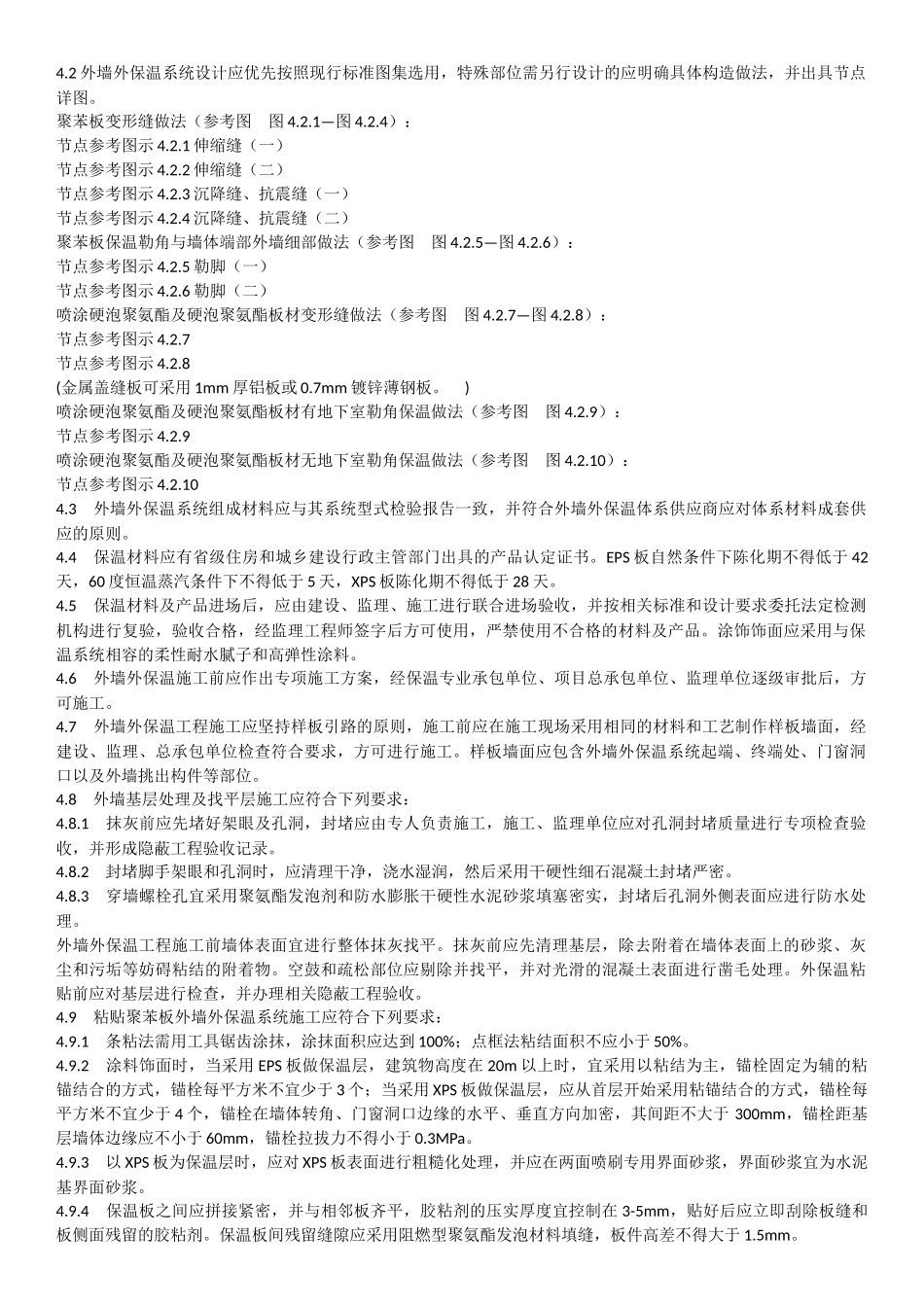 4.2 外墙外保温系统设计应优先按照现行标准图集选用，特殊部位需另行设计的应明确具体构造做法，并出具节点详图。
聚苯板变形缝做法（参考图　图 4.2.1—图 4.2.4）：
节点参考图示 4.2.1 伸缩缝（一）
节点参考图示 4.2.2 伸缩缝（二）
节点参考图示 4.2.3 沉降缝、抗震缝（一）
节点参考图示 4.2.4 沉降缝、抗震缝（二）
聚苯板保温勒角与墙体端部外墙细部做法（参考图　图 4.2.5—图 4.2.6）：
节点参考图示 4.2.5 勒脚（一）
节点参考图示 4.2.6 勒脚（二）
喷涂硬泡聚氨酯及硬泡聚氨酯板材变形缝做法（参考图　图 4.2.7—图 4.2.8）：
节点参考图示 4.2.7
节点参考图示 4.2.8
(金属盖缝板可采用 1mm 厚铝板或 0.7mm 镀锌薄钢板。　)
喷涂硬泡聚氨酯及硬泡聚氨酯板材有地下室勒角保温做法（参考图　图 4.2.9）：
节点参考图示 4.2.9
喷涂硬泡聚氨酯及硬泡聚氨酯板材无地下室勒角保温做法（参考图　图 4.2.10）：
节点参考图示 4.2.10
4.3　外墙外保温系统组成材料应与其系统型式检验报告一致，并符合外墙外保温体系供应商应对体系材料成套供应的原则。
4.4　保温材料应有省级住房和城乡建设行政主管部门出具的产品认定证书。EPS 板自然条件下陈化期不得低于 42 天，60 度恒温蒸汽条件下不得低于 5 天，XPS 板陈化期不得低于 28 天。
4.5　保温材料及产品进场后，应由建设、监理、施工进行联合进场验收，并按相关标准和设计要求委托法定检测机构进行复验，验收合格，经监理工程师签字后方可使用，严禁使用不合格的材料及产品。涂饰饰面应采用与保温系统相容的柔性耐水腻子和高弹性涂料。
4.6　外墙外保温施工前应作出专项施工方案，经保温专业承包单位、项目总承包单位、监理单位逐级审批后，方可施工。
4.7　外墙外保温工程施工应坚持样板引路的原则，施工前应在施工现场采用相同的材料和工艺制作样板墙面，经建设、监理、总承包单位检查符合要求，方可进行施工。样板墙面应包含外墙外保温系统起端、终端处、门窗洞口以及外墙挑出构件等部位。
4.8　外墙基层处理及找平层施工应符合下列要求：
4.8.1　抹灰前应先堵好架眼及孔洞，封堵应由专人负责施工，施工、监理单位应对孔洞封堵质量进行专项检查验收，并形成隐蔽工程验收记录。
4.8.2　封堵脚手架眼和孔洞时，应清理干净，浇水湿润，然后采用干硬性细石混凝土封堵严密。
4.8.3　穿墙螺栓孔宜采用聚氨酯发泡剂和防水膨胀干硬性水泥砂浆填塞密实，封堵后孔洞外侧表面应进行防水处理。
外墙外保温工程施工前墙体表面宜进行整体抹灰找平。抹灰前应先清理基层，除去附着在墙体表面上的砂浆、灰尘和污垢等妨碍粘结的附着物。空鼓和疏松部位应剔除并找平，并对光滑的混凝土表面进行凿毛处理。外保温粘贴前应对基层进行检查，并办理相关隐蔽工程验收。
4.9　粘贴聚苯板外墙外保温系统施工应符合下列要求：
4.9.1　条粘法需用工具锯齿涂抹，涂抹面积应达到 100%；点框法粘结面积不应小于 50%。
4.9.2　涂料饰面时，当采用 EPS 板做保温层，建筑物高度在 20m 以上时，宜采用以粘结为主，锚栓固定为辅的粘锚结合的方式，锚栓每平方米不宜少于 3 个；当采用 XPS 板做保温层，应从首层开始采用粘锚结合的方式，锚栓每平方米不宜少于 4 个，锚栓在墙体转角、门窗洞口边缘的水平、垂直方向加密，其间距不大于 300mm，锚栓距基层墙体边缘应不小于 60mm，锚栓拉拔力不得小于 0.3MPa。
4.9.3　以 XPS 板为保温层时，应对 XPS 板表面进行粗糙化处理，并应在两面喷刷专用界面砂浆，界面砂浆宜为水泥基界面砂浆。
4.9.4　保温板之间应拼接紧密，并与相邻板齐平，胶粘剂的压实厚度宜控制在 3-5mm，贴好后应立即刮除板缝和板侧面残留的胶粘剂。保温板间残留缝隙应采用阻燃型聚氨酯发泡材料填缝，板件高差不得大于 1.5mm。